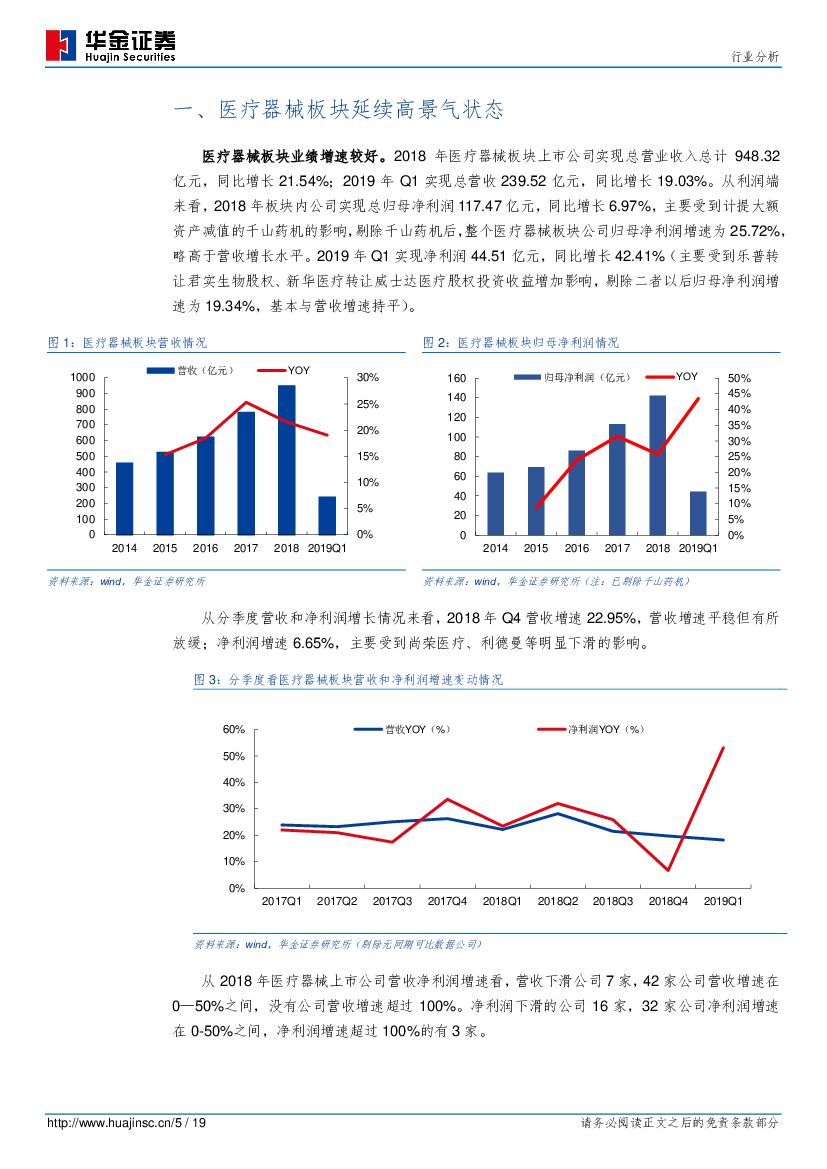 华金证券
Huajin Securities

行业分析

一、医疗器械板块延续高景气状态

医疗器械板块业绩增速较好。2018 年医疗器械板块上市公司实现总营业收入总计 948.32 亿元，同比增长 21.54%；2019 年 Q1 实现总营收 239.52 亿元，同比增长 19.03%。从利润端来看，2018 年板块内公司实现总归母净利润 117.47 亿元，同比增长 6.97%，主要受到计提大额资产减值的千山药机的影响，剔除千山药机后，整个医疗器械板块公司归母净利润增速为 25.72%，略高于营收增长水平。2019 年 Q1 实现净利润 44.51 亿元，同比增长 42.41%（主要受到乐普转让君实生物股权、新华医疗转让威士达医疗股权投资收益增加影响，剔除二者以后归母净利润增速为 19.34%，基本与营收增速持平）。

图 1：医疗器械板块营收情况

营收（亿元） YOY

1000 900 800 700 600 500 400 300 200 100 0

30% 25% 20% 15% 10% 5% 0%

2014 2015 2016 2017 2018 2019Q1

资料来源：wind，华金证券研究所

图 2：医疗器械板块归母净利润情况

归母净利润（亿元） YOY

160 140 120 100 80 60 40 20 0

50% 45% 40% 35% 30% 25% 20% 15% 10% 5% 0%

2014 2015 2016 2017 2018 2019Q1

资料来源：wind，华金证券研究所（注：已剔除千山药机）

从分季度营收和净利润增长情况来看，2018 年 Q4 营收增速 22.95%，营收增速平稳但有所放缓；净利润增速 6.65%，主要受到尚荣医疗、利德曼等明显下滑的影响。

图 3：分季度看医疗器械板块营收和净利润增速变动情况

营收YOY（%） 净利润YOY（%）

60% 50% 40% 30% 20% 10% 0%

2017Q1 2017Q2 2017Q3 2017Q4 2018Q1 2018Q2 2018Q3 2018Q4 2019Q1

资料来源：wind，华金证券研究所（剔除无同期可比数据公司）

从 2018 年医疗器械上市公司营收净利润增速看，营收下滑公司 7 家，42 家公司营收增速在 0—50%之间，没有公司营收增速超过 100%。净利润下滑的公司 16 家，32 家公司净利润增速在 0-50%之间，净利润增速超过 100%的有 3 家。

http://www.huajinsc.cn/5 / 19

请务必阅读正文之后的免责条款部分